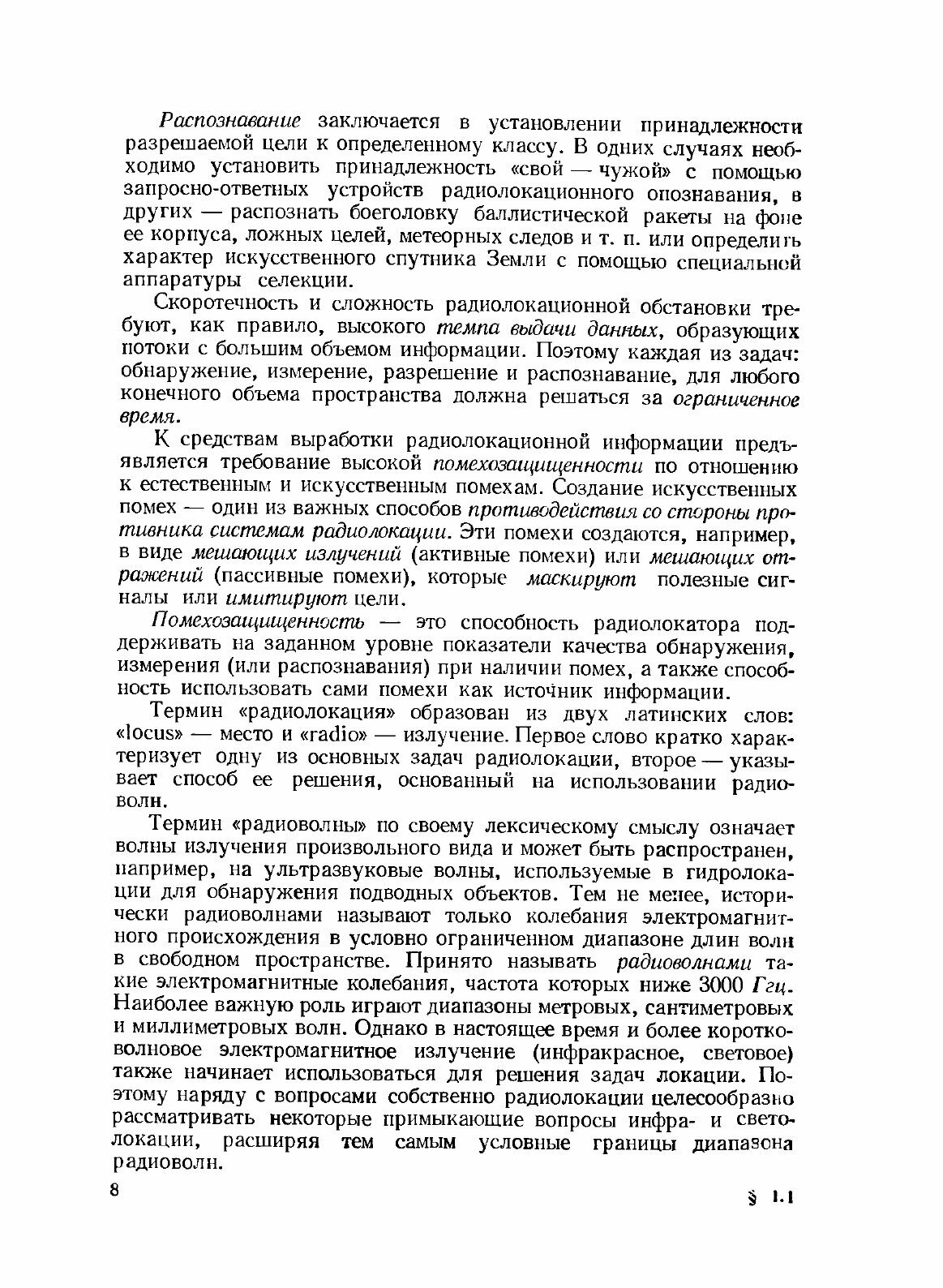 Распознавание заключается в установлении принадлежности разрешаемой цели к определенному классу. В одних случаях необходимо установить принадлежность «свой — чужой» с помощью запросно-ответных устройств радиолокационного опознавания, в других — распознать боеголовку баллистической ракеты на фоне ее корпуса, ложных целей, метеорных следов и т. п. или определить характер искусственного спутника Земли с помощью специальной аппаратуры селекции.

Скоротечность и сложность радиолокационной обстановки требуют, как правило, высокого темпа выдачи данных, образующих потоки с большим объемом информации. Поэтому каждая из задач: обнаружение, измерение, разрешение и распознавание, для любого конечного объема пространства должна решаться за ограниченное время.

К средствам выработки радиолокационной информации предъявляется требование высокой помехозащищенности по отношению к естественным и искусственным помехам. Создание искусственных помех — один из важных способов противодействия со стороны противника системам радиолокации. Эти помехи создаются, например, в виде мешающих излучений (активные помехи) или мешающих отражений (пассивные помехи), которые маскируют полезные сигналы или имитируют цели.

Помехозащищенность — это способность радиолокатора поддерживать на заданном уровне показатели качества обнаружения, измерения (или распознавания) при наличии помех, а также способность использовать сами помехи как источник информации.

Термин «радиолокация» образован из двух латинских слов: «locus» — место и «radio» — излучение. Первое слово кратко характеризует одну из основных задач радиолокации, второе — указывает способ ее решения, основанный на использовании радиоволн.

Термин «радиоволны» по своему лексическому смыслу означает волны излучения произвольного вида и может быть распространен, например, на ультразвуковые волны, используемые в гидролокации для обнаружения подводных объектов. Тем не менее, исторически радиоволнами называют только колебания электромагнитного происхождения в условно ограниченном диапазоне длин волн в свободном пространстве. Принято называть радиоволнами такие электромагнитные колебания, частота которых ниже 3000 Ггц. Наиболее важную роль играют диапазоны метровых, сантиметровых и миллиметровых волн. Однако в настоящее время и более коротковолновое электромагнитное излучение (инфракрасное, световое) также начинает использоваться для решения задач локации. Поэтому наряду с вопросами собственно радиолокации целесообразно рассматривать некоторые примыкающие вопросы инфра- и светолокации, расширяя тем самым условные границы диапазона радиоволн.

8 § 1.1